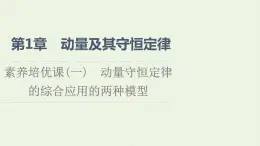 第1章　动量及其守恒定律

素养培优课(一)　动量守恒定律的综合应用的两种模型